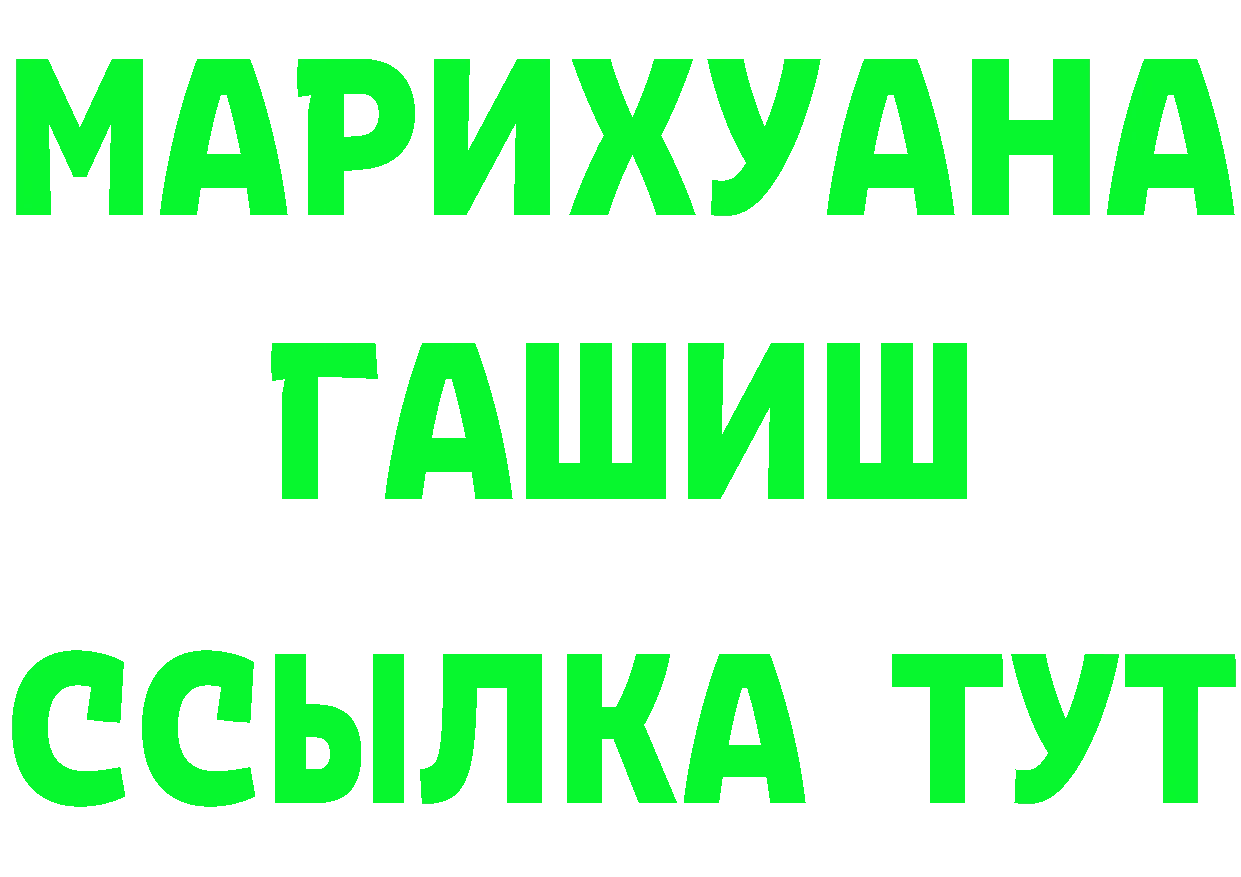 МАРИХУАНА
ГАШИШ
ССЫЛКА ТУТ